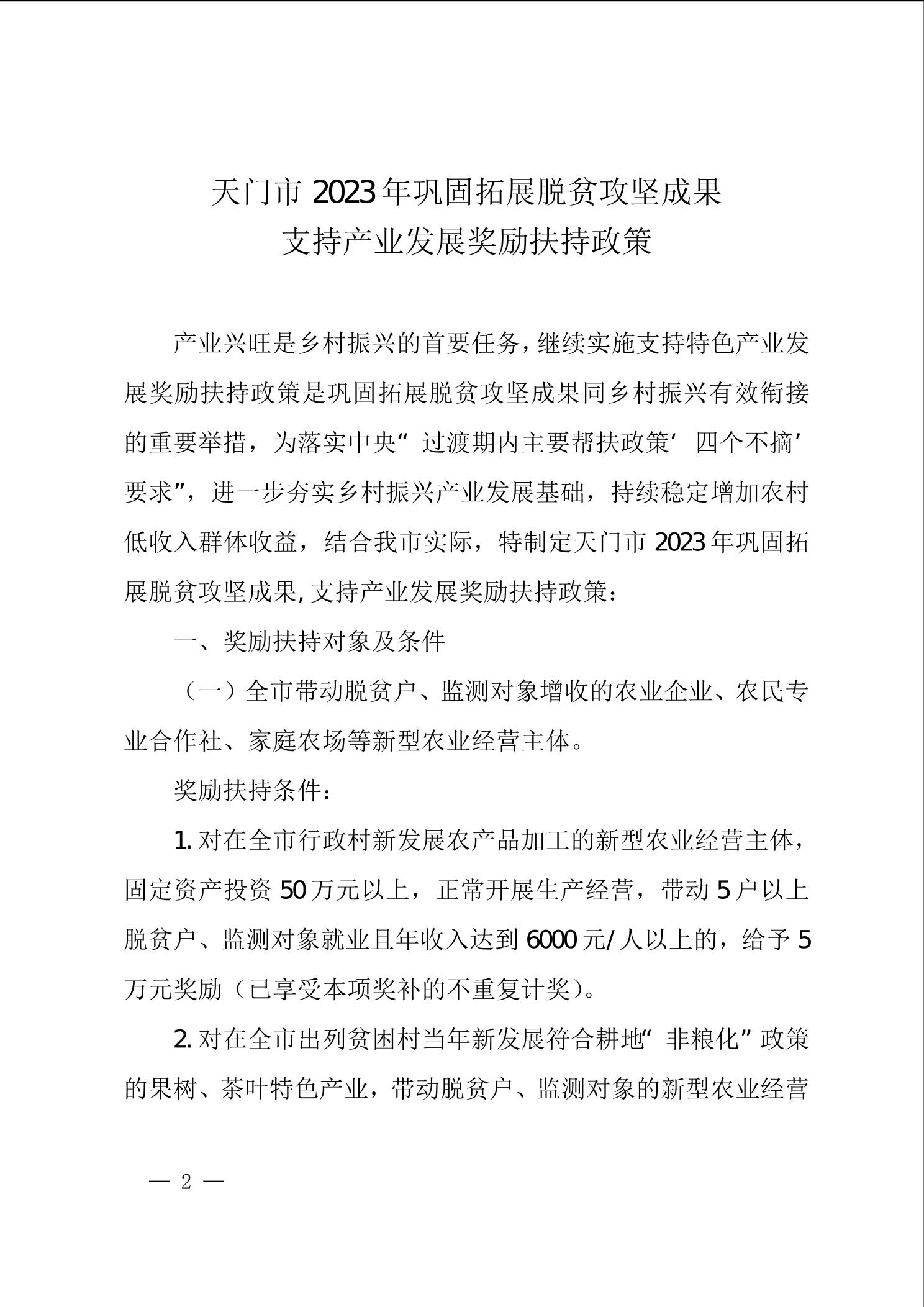 天门市 2023 年巩固拓展脱贫攻坚成果
支持产业发展奖励扶持政策

产业兴旺是乡村振兴的首要任务，继续实施支持特色产业发展奖励扶持政策是巩固拓展脱贫攻坚成果同乡村振兴有效衔接的重要举措，为落实中央“过渡期内主要帮扶政策‘四个不摘’要求”，进一步夯实乡村振兴产业发展基础，持续稳定增加农村低收入群体收益，结合我市实际，特制定天门市 2023 年巩固拓展脱贫攻坚成果,支持产业发展奖励扶持政策：

一、奖励扶持对象及条件

（一）全市带动脱贫户、监测对象增收的农业企业、农民专业合作社、家庭农场等新型农业经营主体。

奖励扶持条件：

1. 对在全市行政村新发展农产品加工的新型农业经营主体，固定资产投资 50 万元以上，正常开展生产经营，带动 5 户以上脱贫户、监测对象就业且年收入达到 6000 元/人以上的，给予 5 万元奖励（已享受本项奖补的不重复计奖）。

2. 对在全市出列贫困村当年新发展符合耕地“非粮化”政策的果树、茶叶特色产业，带动脱贫户、监测对象的新型农业经营

— 2 —